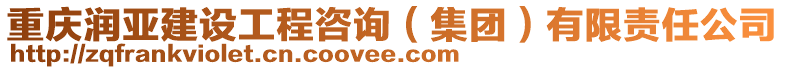 重庆润亚建设工程咨询（集团）有限责任公司
http://zqfrankviolet.cn.coovee.com